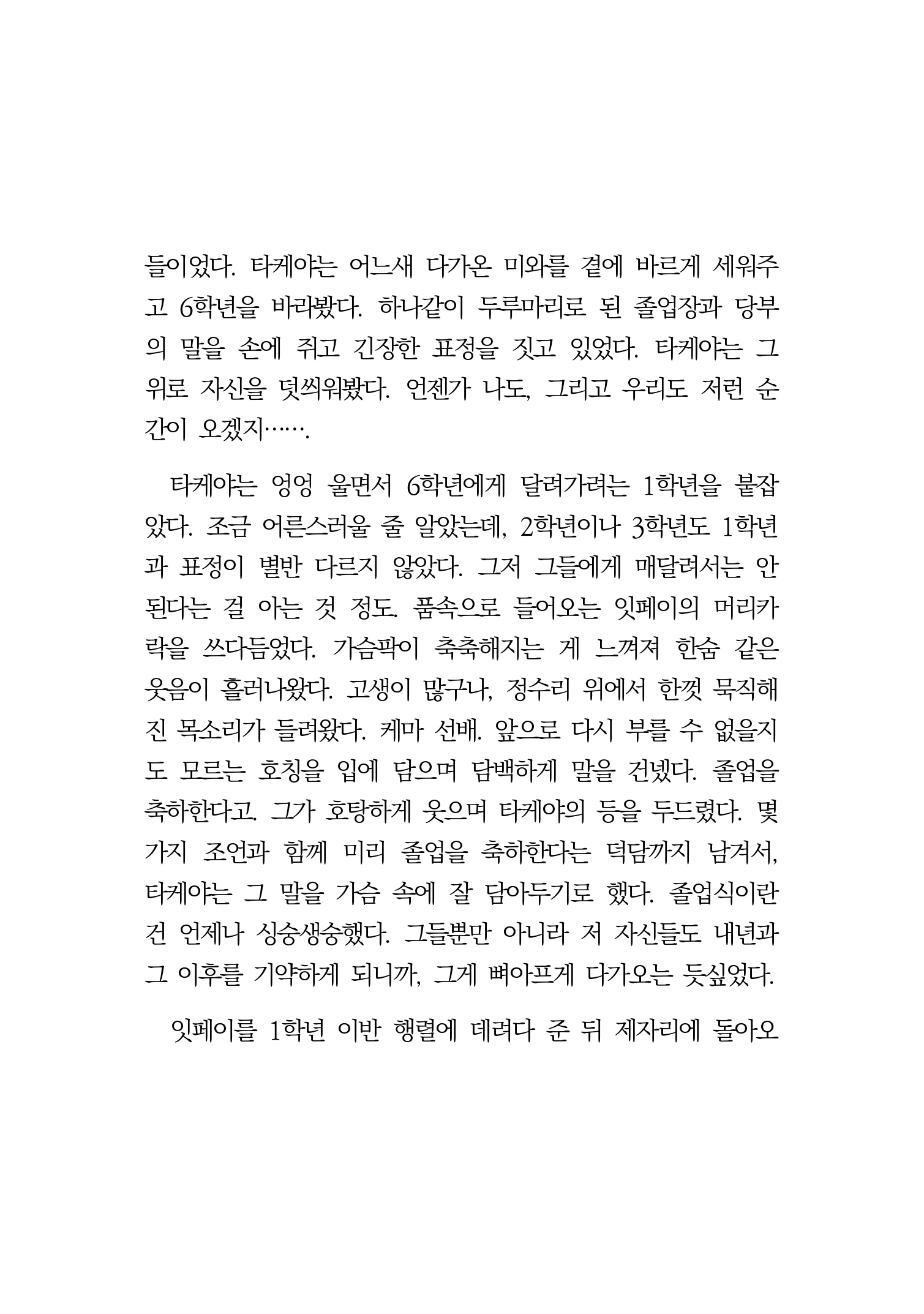 들이었다. 타케야는 어느새 다가온 미와를 곁에 바르게 세워주고 6학년을 바라봤다. 하나같이 두루마리로 된 졸업장과 당부의 말을 손에 쥐고 긴장한 표정을 짓고 있었다. 타케야는 그 위로 자신을 덧씌워봤다. 언젠가 나도, 그리고 우리도 저런 순간이 오겠지…….

타케야는 엉엉 울면서 6학년에게 달려가려는 1학년을 붙잡았다. 조금 어른스러울 줄 알았는데, 2학년이나 3학년도 1학년과 표정이 별반 다르지 않았다. 그저 그들에게 매달려서는 안 된다는 걸 아는 것 정도. 품속으로 들어오는 잇페이의 머리카락을 쓰다듬었다. 가슴팍이 축축해지는 게 느껴져 한숨 같은 웃음이 흘러나왔다. 고생이 많구나, 정수리 위에서 한껏 묵직해진 목소리가 들려왔다. 케마 선배. 앞으로 다시 부를 수 없을지도 모르는 호칭을 입에 담으며 담백하게 말을 건넸다. 졸업을 축하한다고. 그가 호탕하게 웃으며 타케야의 등을 두드렸다. 몇 가지 조언과 함께 미리 졸업을 축하한다는 덕담까지 남겨서, 타케야는 그 말을 가슴 속에 잘 담아두기로 했다. 졸업식이란 건 언제나 싱숭생숭했다. 그들뿐만 아니라 저 자신들도 내년과 그 이후를 기약하게 되니까, 그게 뼈아프게 다가오는 듯싶었다.

잇페이를 1학년 이반 행렬에 데려다 준 뒤 제자리에 돌아오